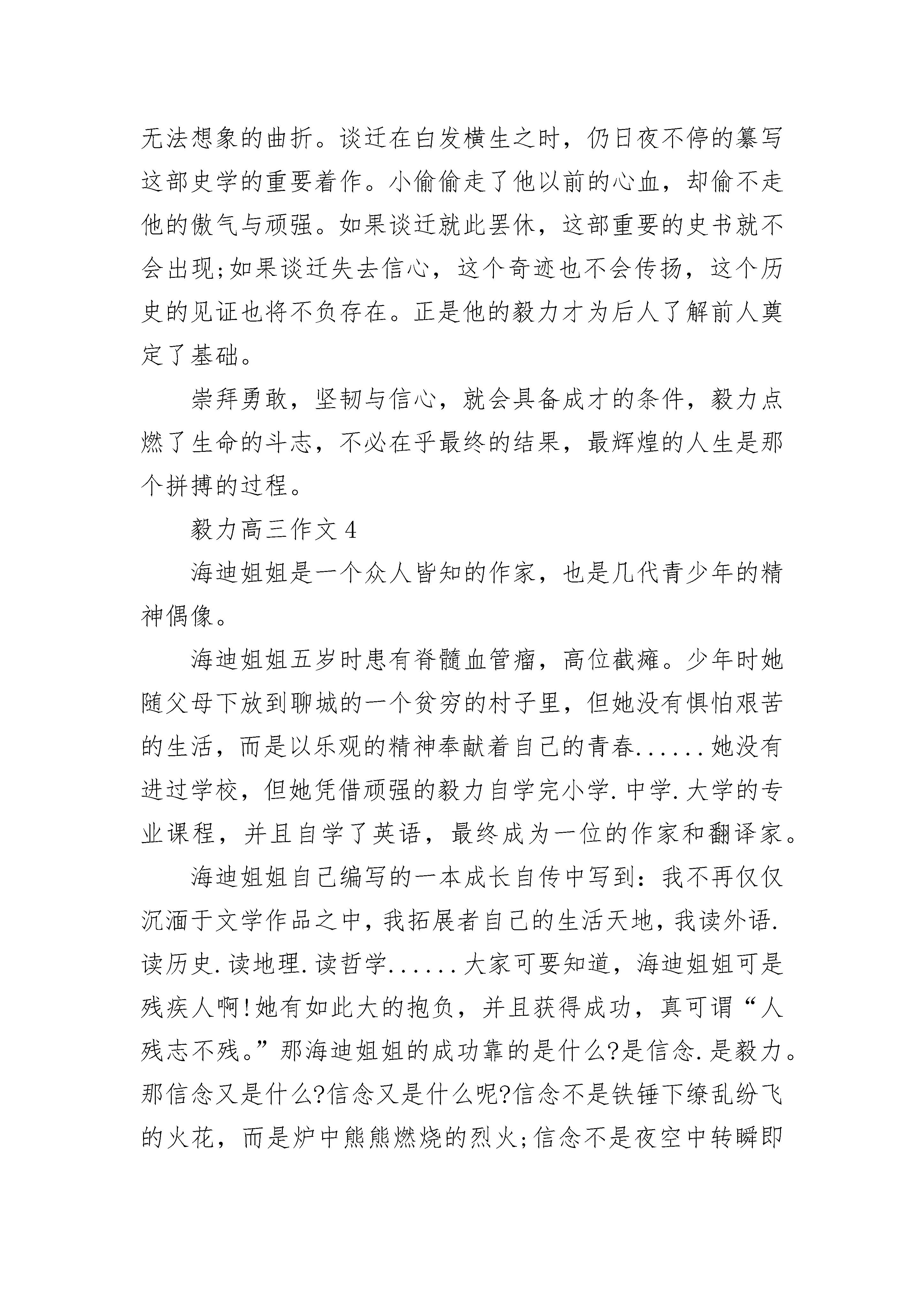 无法想象的曲折。谈迁在白发横生之时，仍日夜不停的纂写这部史学的重要着作。小偷偷走了他以前的心血，却偷不走他的傲气与顽强。如果谈迁就此罢休，这部重要的史书就不会出现;如果谈迁失去信心，这个奇迹也不会传扬，这个历史的见证也将不负存在。正是他的毅力才为后人了解前人奠定了基础。

崇拜勇敢，坚韧与信心，就会具备成才的条件，毅力点燃了生命的斗志，不必在乎最终的结果，最辉煌的人生是那个拼搏的过程。

毅力高三作文 4

海迪姐姐是一个众人皆知的作家，也是几代青少年的精神偶像。

海迪姐姐五岁时患有脊髓血管瘤，高位截瘫。少年时她随父母下放到聊城的一个贫穷的村子里，但她没有惧怕艰苦的生活，而是以乐观的精神奉献着自己的青春......她没有进过学校，但她凭借顽强的毅力自学完小学.中学.大学的专业课程，并且自学了英语，最终成为一位的作家和翻译家。

海迪姐姐自己编写的一本成长自传中写到：我不再仅仅沉湎于文学作品之中，我拓展者自己的生活天地，我读外语.读历史.读地理.读哲学......大家可要知道，海迪姐姐可是残疾人啊!她有如此大的抱负，并且获得成功，真可谓“人残志不残。”那海迪姐姐的成功靠的是什么?是信念.是毅力。那信念又是什么?信念又是什么呢?信念不是铁锤下缭乱纷飞的火花，而是炉中熊熊燃烧的烈火;信念不是夜空中转瞬即